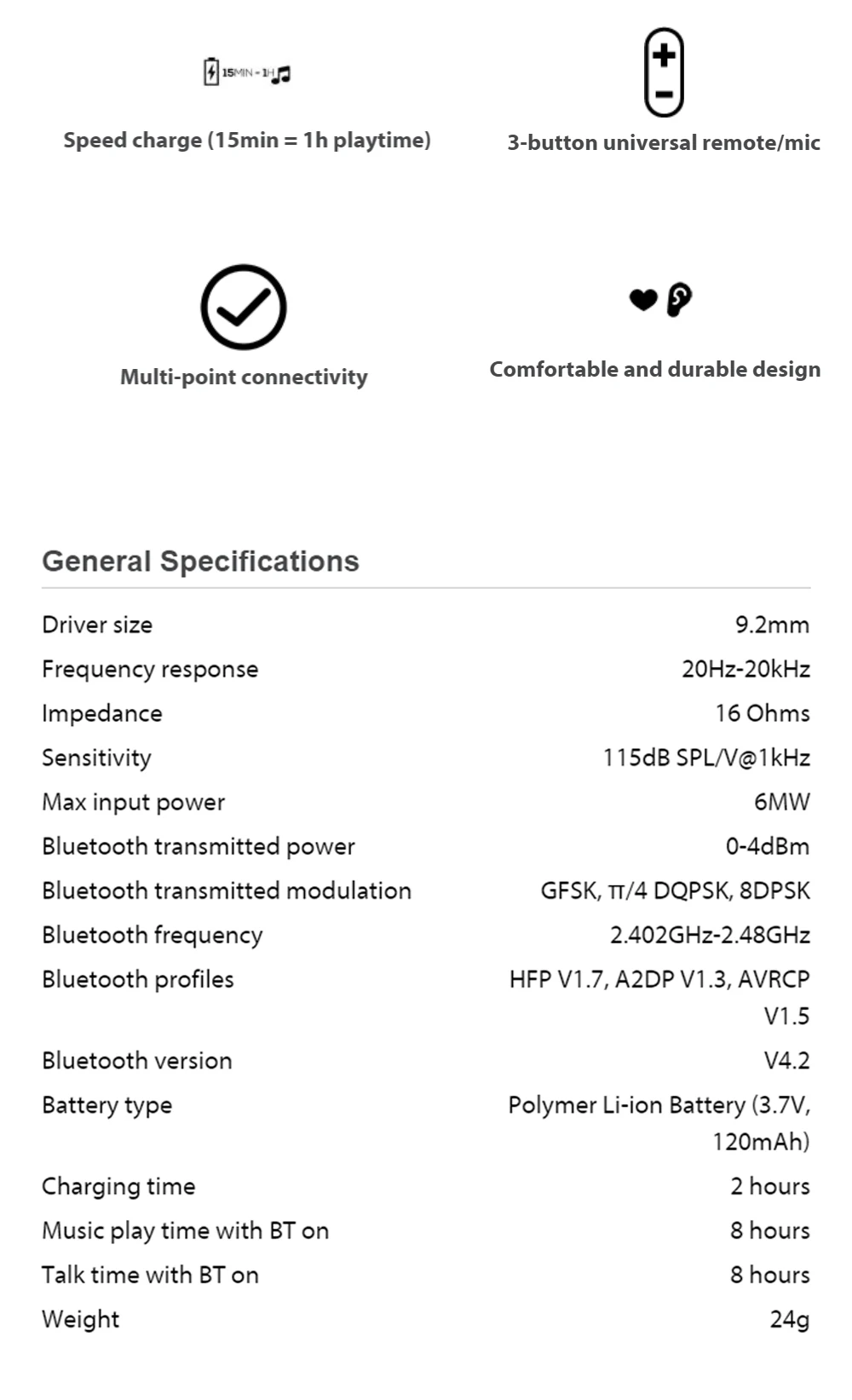 15MIN = 1H

Speed charge (15min = 1h playtime)

3-button universal remote/mic

Multi-point connectivity

Comfortable and durable design

General Specifications

Driver size
9.2mm

Frequency response
20Hz-20kHz

Impedance
16 Ohms

Sensitivity
115dB SPL/V@1kHz

Max input power
6MW

Bluetooth transmitted power
0-4dBm

Bluetooth transmitted modulation
GFSK, π/4 DQPSK, 8DPSK

Bluetooth frequency
2.402GHz-2.48GHz

Bluetooth profiles
HFP V1.7, A2DP V1.3, AVRCP V1.5

Bluetooth version
V4.2

Battery type
Polymer Li-ion Battery (3.7V, 120mAh)

Charging time
2 hours

Music play time with BT on
8 hours

Talk time with BT on
8 hours

Weight
24g